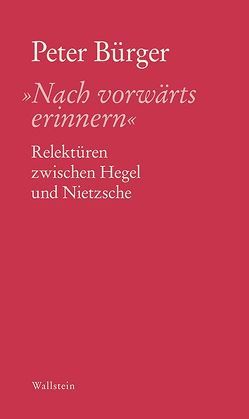 Peter Bürger

»Nach vorwärts erinnern«

Relektüren zwischen Hegel und Nietzsche

Wallstein